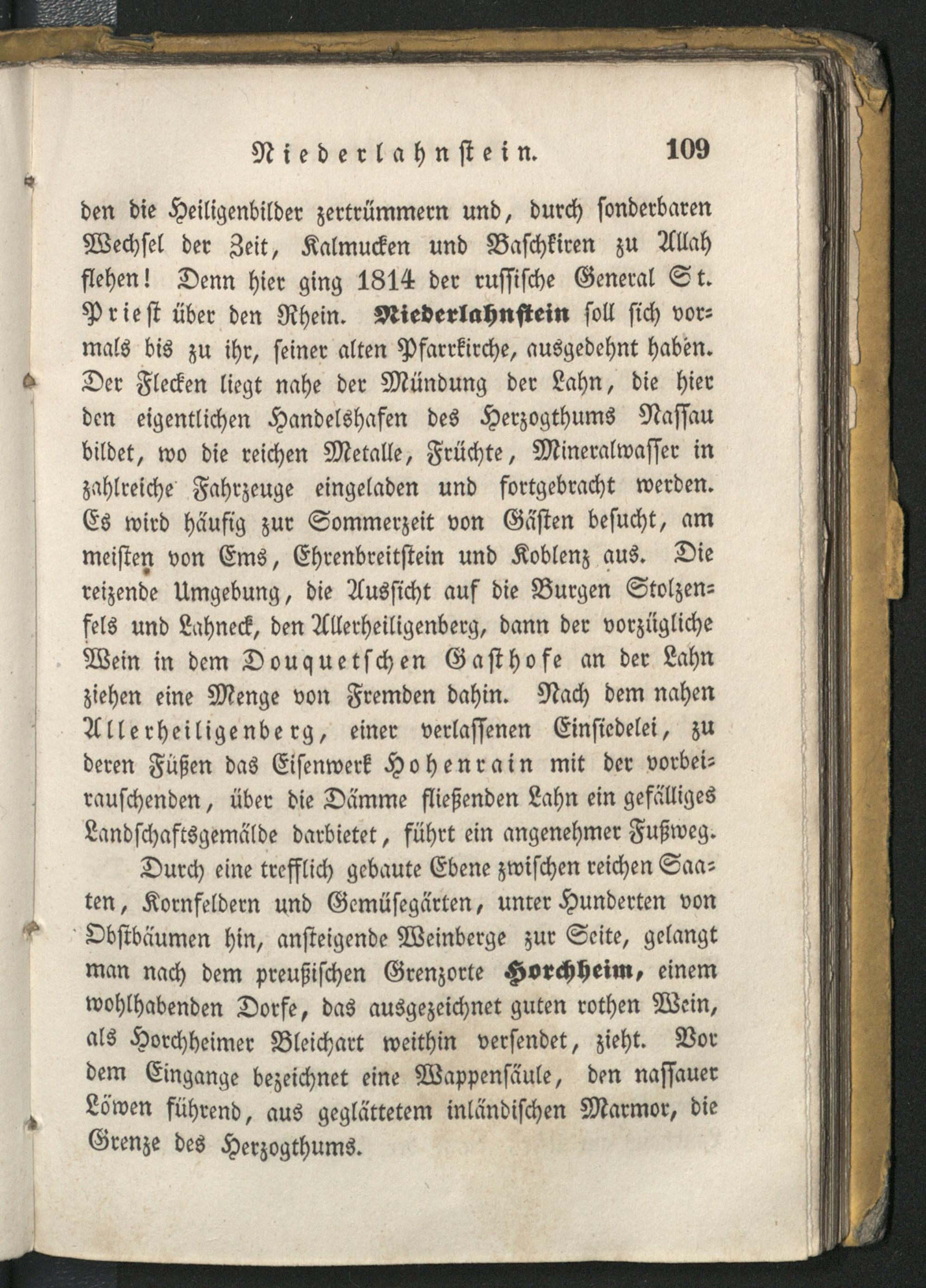 Niederlahnstein. 109

den die Heiligenbilder zertrümmern und, durch sonderbaren Wechsel der Zeit, Kalmucken und Baschkiren zu Allah flehen! Denn hier ging 1814 der russische General St. Priest über den Rhein. Niederlahnstein soll sich vormals bis zu ihr, seiner alten Pfarrkirche, ausgedehnt haben. Der Flecken liegt nahe der Mündung der Lahn, die hier den eigentlichen Handelshafen des Herzogthums Nassau bildet, wo die reichen Metalle, Früchte, Mineralwasser in zahlreiche Fahrzeuge eingeladen und fortgebracht werden. Es wird häufig zur Sommerzeit von Gästen besucht, am meisten von Ems, Ehrenbreitstein und Koblenz aus. Die reizende Umgebung, die Aussicht auf die Burgen Stolzenfels und Lahneck, den Allerheiligenberg, dann der vorzügliche Wein in dem Douquetschen Gasthofe an der Lahn ziehen eine Menge von Fremden dahin. Nach dem nahen Allerheiligenberg, einer verlassenen Einsiedelei, zu deren Füßen das Eisenwerk Hohenrain mit der vorbeirauschenden, über die Dämme fließenden Lahn ein gefälliges Landschaftsgemälde darbietet, führt ein angenehmer Fußweg.

Durch eine trefflich gebaute Ebene zwischen reichen Saaten, Kornfeldern und Gemüsegärten, unter Hunderten von Obstbäumen hin, ansteigende Weinberge zur Seite, gelangt man nach dem preußischen Grenzorte Horchheim, einem wohlhabenden Dorfe, das ausgezeichnet guten rothen Wein, als Horchheimer Bleichart weithin versendet, zieht. Vor dem Eingange bezeichnet eine Wappensäule, den nassauer Löwen führend, aus geglättetem inländischen Marmor, die Grenze des Herzogthums.